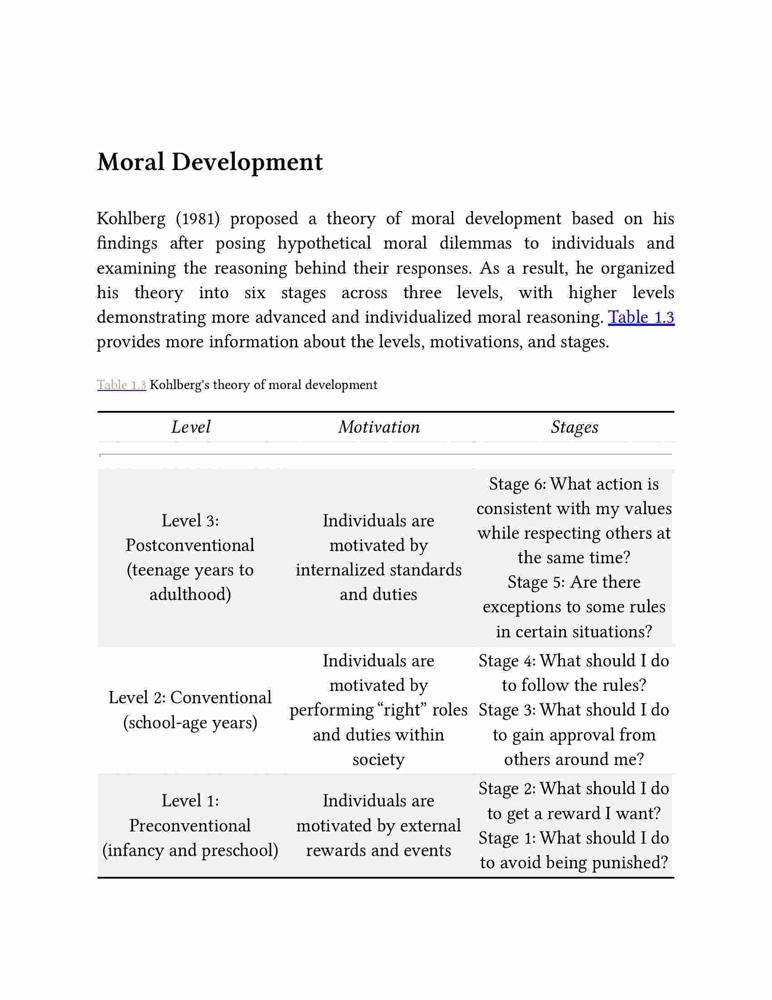 Moral Development

Kohlberg (1981) proposed a theory of moral development based on his findings after posing hypothetical moral dilemmas to individuals and examining the reasoning behind their responses. As a result, he organized his theory into six stages across three levels, with higher levels demonstrating more advanced and individualized moral reasoning. Table 1.3 provides more information about the levels, motivations, and stages.

Table 1.3 Kohlberg's theory of moral development

| Level | Motivation | Stages |
|---|---|---|
| Level 3: Postconventional (teenage years to adulthood) | Individuals are motivated by internalized standards and duties | Stage 6: What action is consistent with my values while respecting others at the same time? Stage 5: Are there exceptions to some rules in certain situations? |
| Level 2: Conventional (school-age years) | Individuals are motivated by performing “right” roles and duties within society | Stage 4: What should I do to follow the rules? Stage 3: What should I do to gain approval from others around me? |
| Level 1: Preconventional (infancy and preschool) | Individuals are motivated by external rewards and events | Stage 2: What should I do to get a reward I want? Stage 1: What should I do to avoid being punished? |